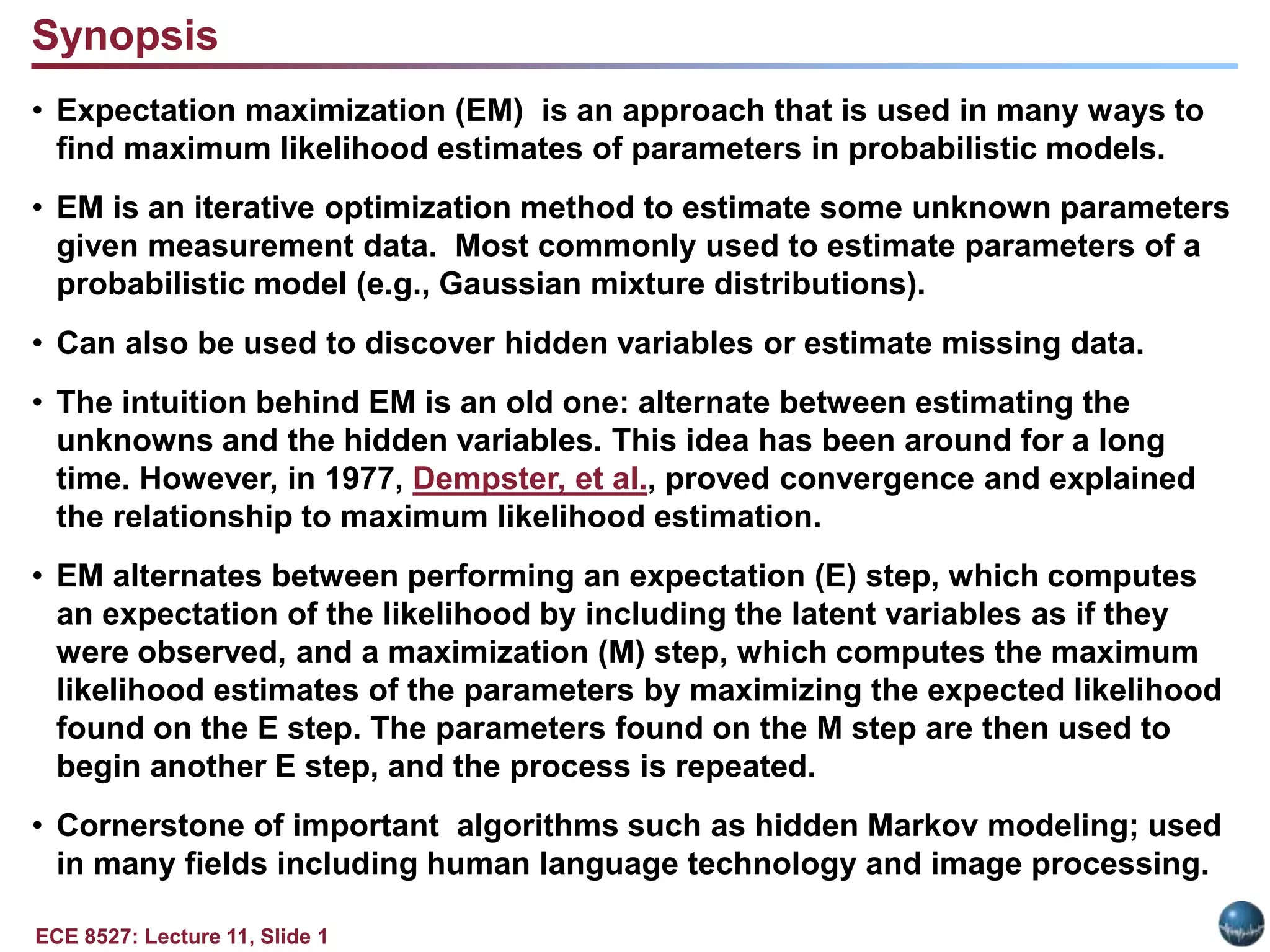 Synopsis

• Expectation maximization (EM) is an approach that is used in many ways to find maximum likelihood estimates of parameters in probabilistic models.

• EM is an iterative optimization method to estimate some unknown parameters given measurement data. Most commonly used to estimate parameters of a probabilistic model (e.g., Gaussian mixture distributions).

• Can also be used to discover hidden variables or estimate missing data.

• The intuition behind EM is an old one: alternate between estimating the unknowns and the hidden variables. This idea has been around for a long time. However, in 1977, Dempster, et al., proved convergence and explained the relationship to maximum likelihood estimation.

• EM alternates between performing an expectation (E) step, which computes an expectation of the likelihood by including the latent variables as if they were observed, and a maximization (M) step, which computes the maximum likelihood estimates of the parameters by maximizing the expected likelihood found on the E step. The parameters found on the M step are then used to begin another E step, and the process is repeated.

• Cornerstone of important algorithms such as hidden Markov modeling; used in many fields including human language technology and image processing.

ECE 8527: Lecture 11, Slide 1